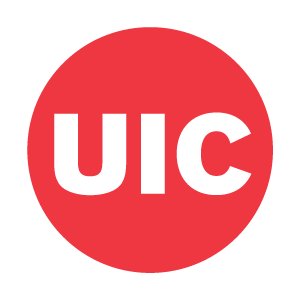 UIC